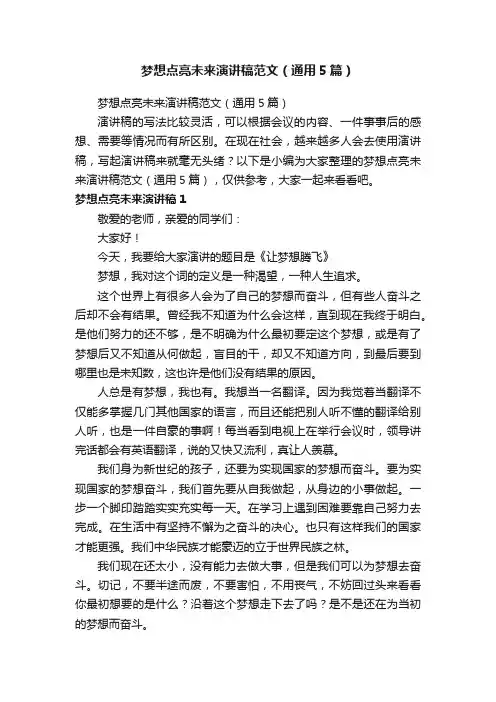 梦想点亮未来演讲稿范文（通用5篇）

梦想点亮未来演讲稿范文（通用5篇）

演讲稿的写法比较灵活，可以根据会议的内容、一件事事后的感想、需要等情况而有所区别。在现在社会，越来越多人会去使用演讲稿，写起演讲稿来就毫无头绪？以下是小编为大家整理的梦想点亮未来演讲稿范文（通用5篇），仅供参考，大家一起来看看吧。

梦想点亮未来演讲稿1

敬爱的老师，亲爱的同学们：

大家好！

今天，我要给大家演讲的题目是《让梦想腾飞》

梦想，我对这个词的定义是一种渴望，一种人生追求。

这个世界上有很多人会为了自己的梦想而奋斗，但有些人奋斗之后却不会有结果。曾经我不知道为什么会这样，直到现在我终于明白。是他们努力的还不够，是不明确为什么最初要定这个梦想，或是有了梦想后又不知道从何做起，盲目的干，却又不知道方向，到最后要到哪里也是未知数，这也许是他们没有结果的原因。

人总是有梦想，我也有。我想当一名翻译。因为我觉着当翻译不仅能多掌握几门其他国家的语言，而且还能把别人听不懂的翻译给别人听，也是一件自豪的事啊！每当看到电视上在举行会议时，领导讲完话都会有英语翻译，说的又快又流利，真让人羡慕。

我们身为新世纪的孩子，还要为实现国家的梦想而奋斗。要为实现国家的梦想奋斗，我们首先要从自我做起，从身边的小事做起。一步一个脚印踏踏实实充实每一天。在学习上遇到困难要靠自己努力去完成。在生活中有坚持不懈为之奋斗的决心。也只有这样我们的国家才能更强。我们中华民族才能豪迈的立于世界民族之林。

我们现在还太小，没有能力去做大事，但是我们可以为梦想去奋斗。切记，不要半途而废，不要害怕，不用丧气，不妨回过头来看看你最初想要的是什么？沿着这个梦想走下去了吗？是不是还在为当初的梦想而奋斗。